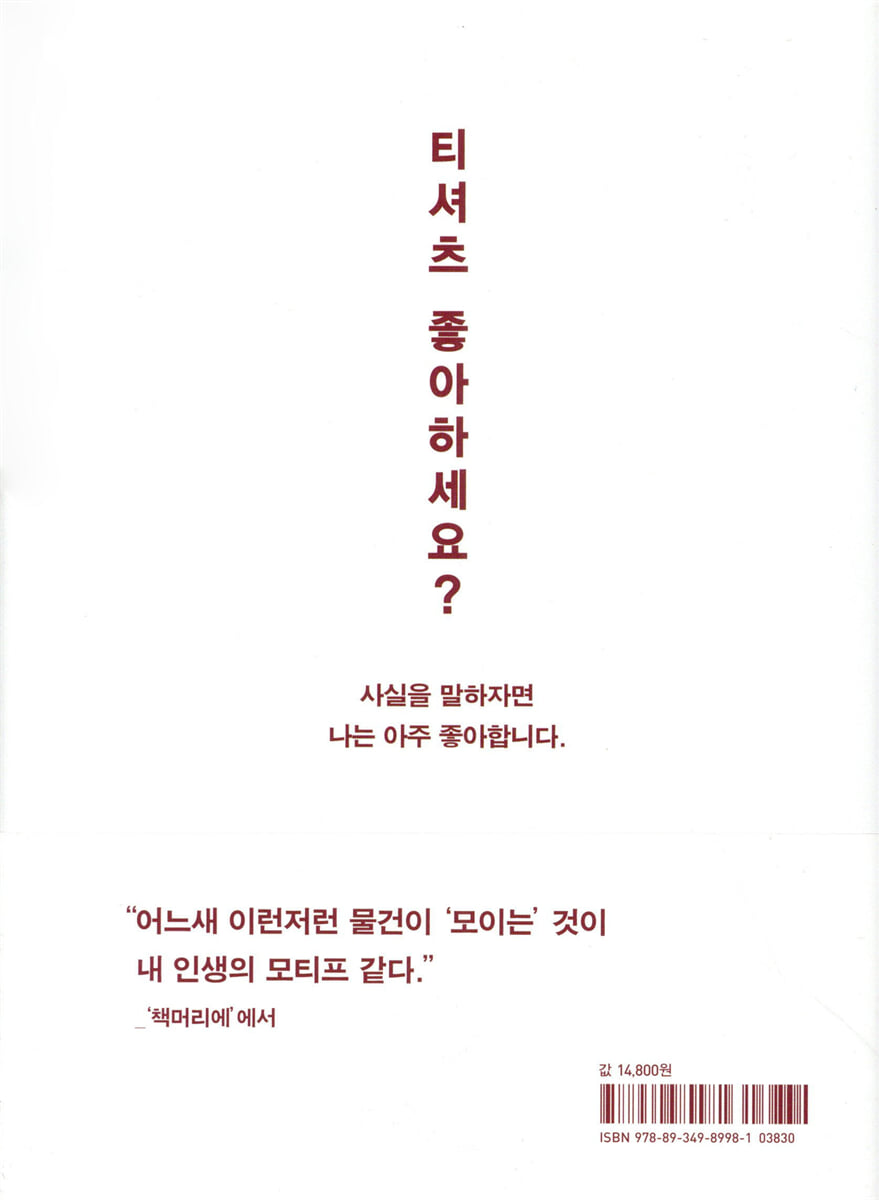 티셔츠 좋아하세요?

사실을 말하자면
나는 아주 좋아합니다.

"어느새 이런저런 물건이 '모이는' 것이
내 인생의 모티프 같다."
_'책머리에'에서

값 14,800원

ISBN 978-89-349-8998-1 03830